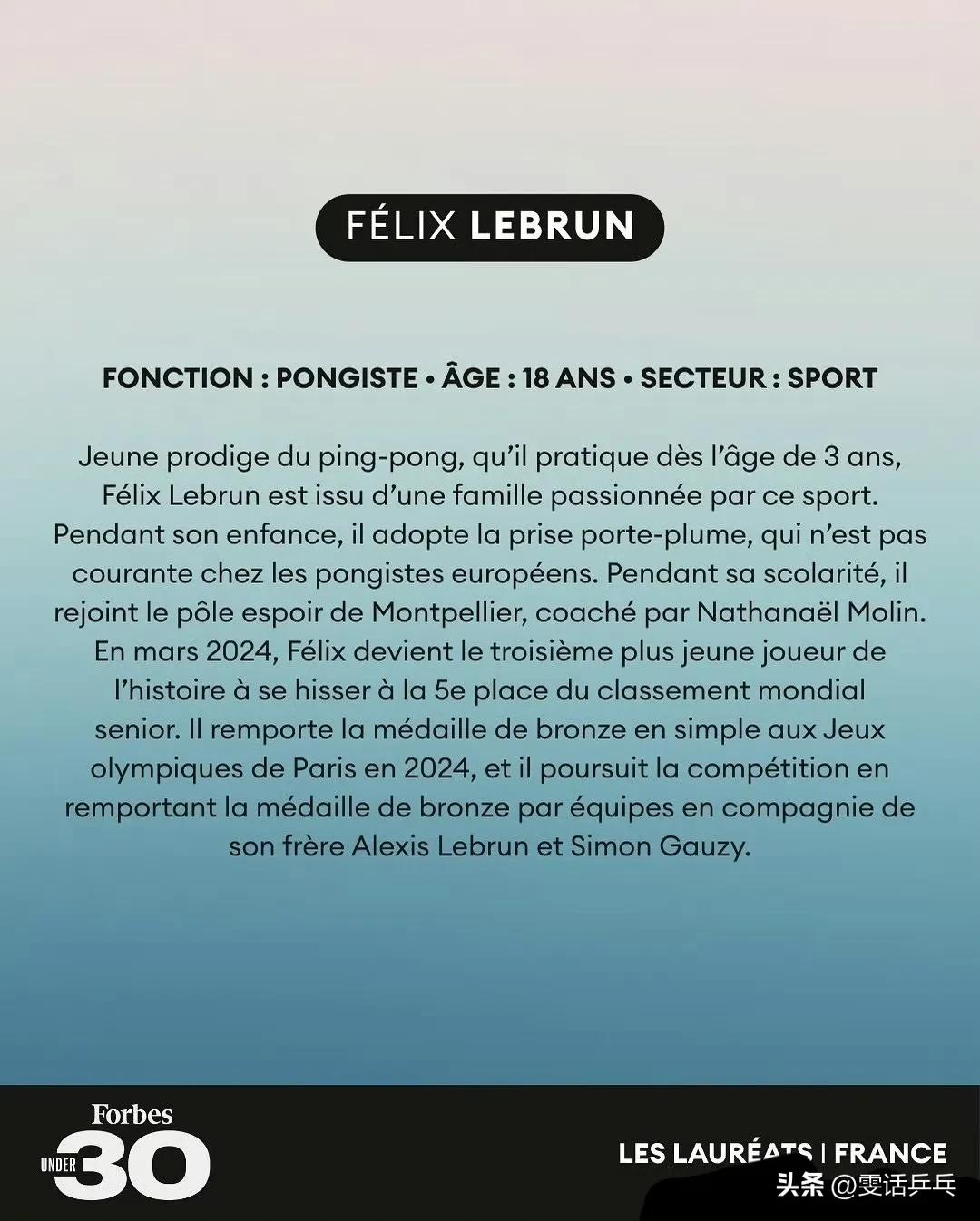 FÉLIX LEBRUN

FONCTION : PONGISTE • ÂGE : 18 ANS • SECTEUR : SPORT

Jeune prodige du ping-pong, qu'il pratique dès l'âge de 3 ans, Félix Lebrun est issu d'une famille passionnée par ce sport. Pendant son enfance, il adopte la prise porte-plume, qui n'est pas courante chez les pongistes européens. Pendant sa scolarité, il rejoint le pôle espoir de Montpellier, coaché par Nathanaël Molin. En mars 2024, Félix devient le troisième plus jeune joueur de l'histoire à se hisser à la 5e place du classement mondial senior. Il remporte la médaille de bronze en simple aux Jeux olympiques de Paris en 2024, et il poursuit la compétition en remportant la médaille de bronze par équipes en compagnie de son frère Alexis Lebrun et Simon Gauzy.

Forbes
UNDER 30

LES LAURÉATS | FRANCE
头条 @雯话乒乓